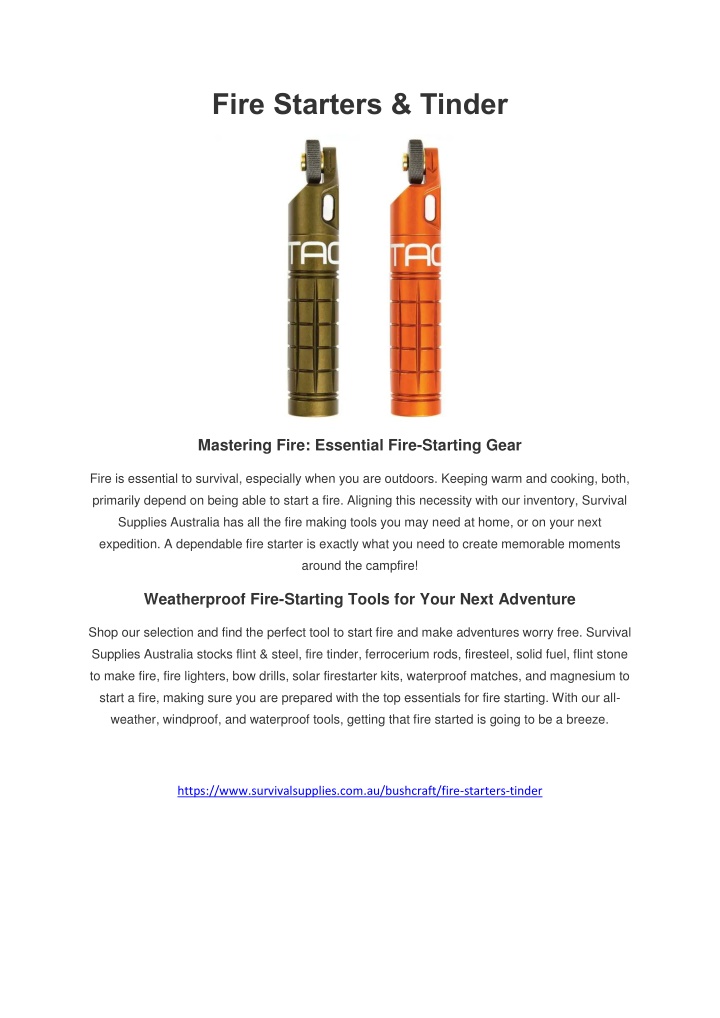 Fire Starters & Tinder

TAC

TAC

Mastering Fire: Essential Fire-Starting Gear

Fire is essential to survival, especially when you are outdoors. Keeping warm and cooking, both, primarily depend on being able to start a fire. Aligning this necessity with our inventory, Survival Supplies Australia has all the fire making tools you may need at home, or on your next expedition. A dependable fire starter is exactly what you need to create memorable moments around the campfire!

Weatherproof Fire-Starting Tools for Your Next Adventure

Shop our selection and find the perfect tool to start fire and make adventures worry free. Survival Supplies Australia stocks flint & steel, fire tinder, ferrocerium rods, firesteel, solid fuel, flint stone to make fire, fire lighters, bow drills, solar firestarter kits, waterproof matches, and magnesium to start a fire, making sure you are prepared with the top essentials for fire starting. With our all-weather, windproof, and waterproof tools, getting that fire started is going to be a breeze.

https://www.survivalsupplies.com.au/bushcraft/fire-starters-tinder